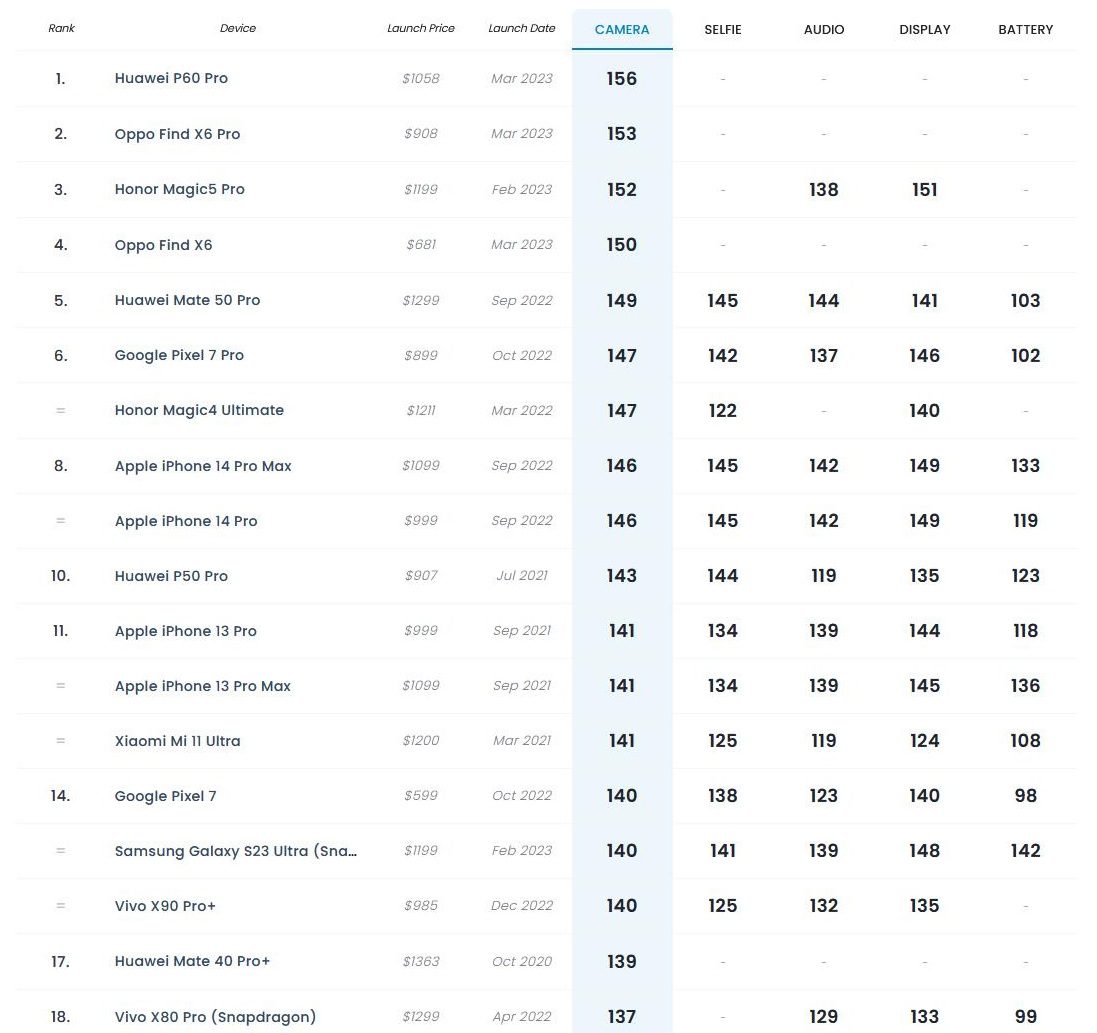 | Rank | Device | Launch Price | Launch Date | CAMERA | SELFIE | AUDIO | DISPLAY | BATTERY |
|---|---|---|---|---|---|---|---|---|
| 1. | Huawei P60 Pro | \$1058 | Mar 2023 | 156 | - | - | - | - |
| 2. | Oppo Find X6 Pro | \$908 | Mar 2023 | 153 | - | - | - | - |
| 3. | Honor Magic5 Pro | \$1199 | Feb 2023 | 152 | - | 138 | 151 | - |
| 4. | Oppo Find X6 | \$681 | Mar 2023 | 150 | - | - | - | - |
| 5. | Huawei Mate 50 Pro | \$1299 | Sep 2022 | 149 | 145 | 144 | 141 | 103 |
| 6. | Google Pixel 7 Pro | \$899 | Oct 2022 | 147 | 142 | 137 | 146 | 102 |
| = | Honor Magic4 Ultimate | \$1211 | Mar 2022 | 147 | 122 | - | 140 | - |
| 8. | Apple iPhone 14 Pro Max | \$1099 | Sep 2022 | 146 | 145 | 142 | 149 | 133 |
| = | Apple iPhone 14 Pro | \$999 | Sep 2022 | 146 | 145 | 142 | 149 | 119 |
| 10. | Huawei P50 Pro | \$907 | Jul 2021 | 143 | 144 | 119 | 135 | 123 |
| 11. | Apple iPhone 13 Pro | \$999 | Sep 2021 | 141 | 134 | 139 | 144 | 118 |
| = | Apple iPhone 13 Pro Max | \$1099 | Sep 2021 | 141 | 134 | 139 | 145 | 136 |
| = | Xiaomi Mi 11 Ultra | \$1200 | Mar 2021 | 141 | 125 | 119 | 124 | 108 |
| 14. | Google Pixel 7 | \$599 | Oct 2022 | 140 | 138 | 123 | 140 | 98 |
| = | Samsung Galaxy S23 Ultra (Sna... | \$1199 | Feb 2023 | 140 | 141 | 139 | 148 | 142 |
| = | Vivo X90 Pro+ | \$985 | Dec 2022 | 140 | 125 | 132 | 135 | - |
| 17. | Huawei Mate 40 Pro+ | \$1363 | Oct 2020 | 139 | - | - | - | - |
| 18. | Vivo X80 Pro (Snapdragon) | \$1299 | Apr 2022 | 137 | - | 129 | 133 | 99 |